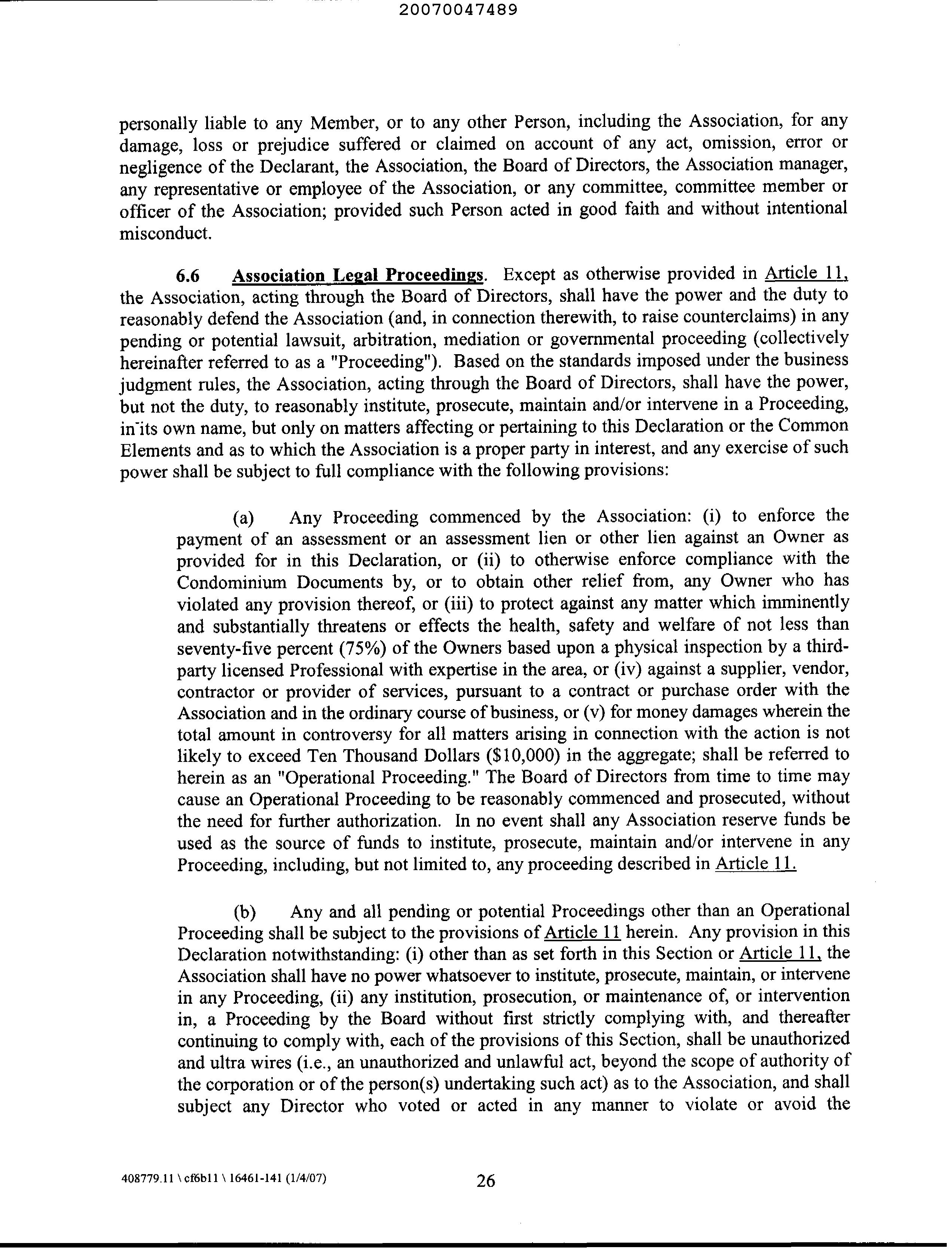 20070047489

personally liable to any Member, or to any other Person, including the Association, for any damage, loss or prejudice suffered or claimed on account of any act, omission, error or negligence of the Declarant, the Association, the Board of Directors, the Association manager, any representative or employee of the Association, or any committee, committee member or officer of the Association; provided such Person acted in good faith and without intentional misconduct.

6.6 Association Legal Proceedings. Except as otherwise provided in Article 11, the Association, acting through the Board of Directors, shall have the power and the duty to reasonably defend the Association (and, in connection therewith, to raise counterclaims) in any pending or potential lawsuit, arbitration, mediation or governmental proceeding (collectively hereinafter referred to as a "Proceeding"). Based on the standards imposed under the business judgment rules, the Association, acting through the Board of Directors, shall have the power, but not the duty, to reasonably institute, prosecute, maintain and/or intervene in a Proceeding, in its own name, but only on matters affecting or pertaining to this Declaration or the Common Elements and as to which the Association is a proper party in interest, and any exercise of such power shall be subject to full compliance with the following provisions:

(a) Any Proceeding commenced by the Association: (i) to enforce the payment of an assessment or an assessment lien or other lien against an Owner as provided for in this Declaration, or (ii) to otherwise enforce compliance with the Condominium Documents by, or to obtain other relief from, any Owner who has violated any provision thereof, or (iii) to protect against any matter which imminently and substantially threatens or effects the health, safety and welfare of not less than seventy-five percent (75%) of the Owners based upon a physical inspection by a third-party licensed Professional with expertise in the area, or (iv) against a supplier, vendor, contractor or provider of services, pursuant to a contract or purchase order with the Association and in the ordinary course of business, or (v) for money damages wherein the total amount in controversy for all matters arising in connection with the action is not likely to exceed Ten Thousand Dollars ($10,000) in the aggregate; shall be referred to herein as an "Operational Proceeding." The Board of Directors from time to time may cause an Operational Proceeding to be reasonably commenced and prosecuted, without the need for further authorization. In no event shall any Association reserve funds be used as the source of funds to institute, prosecute, maintain and/or intervene in any Proceeding, including, but not limited to, any proceeding described in Article 11.

(b) Any and all pending or potential Proceedings other than an Operational Proceeding shall be subject to the provisions of Article 11 herein. Any provision in this Declaration notwithstanding: (i) other than as set forth in this Section or Article 11, the Association shall have no power whatsoever to institute, prosecute, maintain, or intervene in any Proceeding, (ii) any institution, prosecution, or maintenance of, or intervention in, a Proceeding by the Board without first strictly complying with, and thereafter continuing to comply with, each of the provisions of this Section, shall be unauthorized and ultra wires (i.e., an unauthorized and unlawful act, beyond the scope of authority of the corporation or of the person(s) undertaking such act) as to the Association, and shall subject any Director who voted or acted in any manner to violate or avoid the

408779.11 \ cf6b11 \ 16461-141 (1/4/07) 26